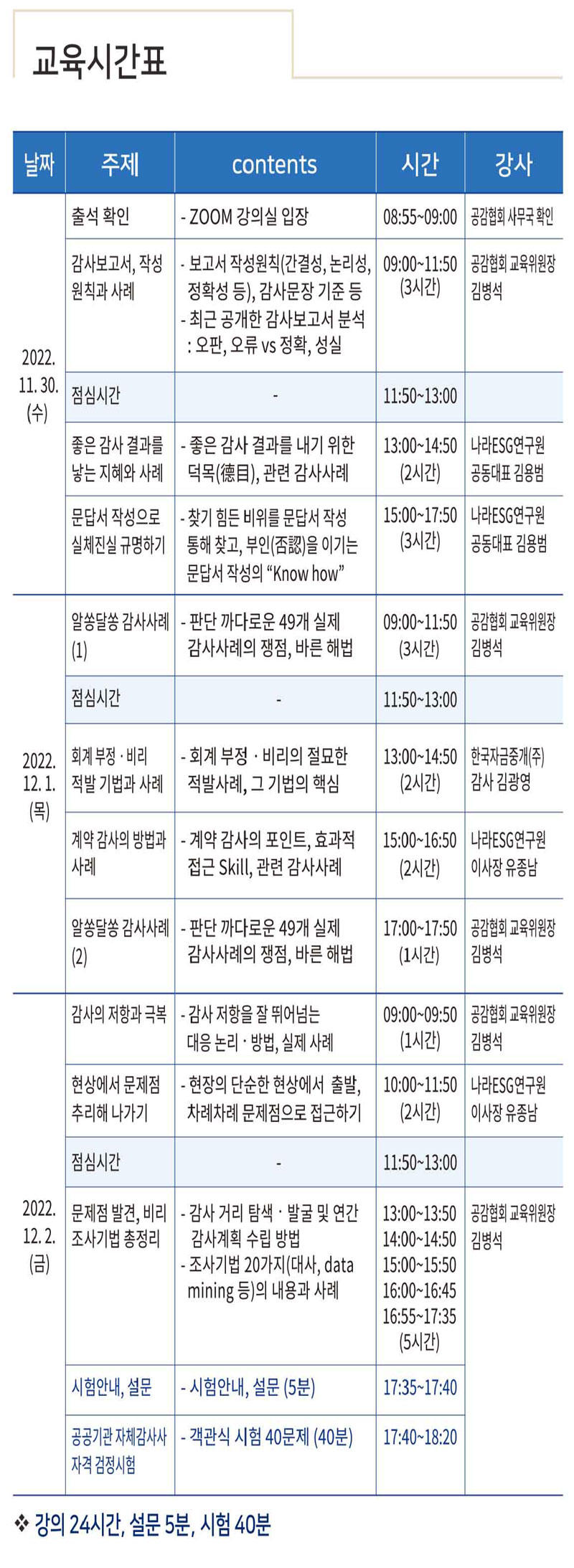 교육시간표

| 날짜 | 주제 | contents | 시간 | 강사 |
|---|---|---|---|---|
| 2022. 11. 30. (수) | 출석 확인 | - ZOOM 강의실 입장 | 08:55~09:00 | 공감협회 사무국 확인 |
| | 감사보고서, 작성 원칙과 사례 | - 보고서 작성원칙(간결성, 논리성, 정확성 등), 감사문장 기준 등 - 최근 공개한 감사보고서 분석 : 오판, 오류 vs 정확, 성실 | 09:00~11:50 (3시간) | 공감협회 교육위원장 김병석 |
| | 점심시간 | - | 11:50~13:00 | |
| | 좋은 감사 결과를 낳는 지혜와 사례 | - 좋은 감사 결과를 내기 위한 덕목(德目), 관련 감사사례 | 13:00~14:50 (2시간) | 나라ESG연구원 공동대표 김용범 |
| | 문답서 작성으로 실체진실 규명하기 | - 찾기 힘든 비위를 문답서 작성 통해 찾고, 부인(否認)을 이기는 문답서 작성의 "Know how" | 15:00~17:50 (3시간) | 나라ESG연구원 공동대표 김용범 |
| 2022. 12. 1. (목) | 알쏭달쏭 감사사례 (1) | - 판단 까다로운 49개 실제 감사사례의 쟁점, 바른 해법 | 09:00~11:50 (3시간) | 공감협회 교육위원장 김병석 |
| | 점심시간 | - | 11:50~13:00 | |
| | 회계 부정 · 비리 적발 기법과 사례 | - 회계 부정 · 비리의 절묘한 적발사례, 그 기법의 핵심 | 13:00~14:50 (2시간) | 한국자금중개(주) 감사 김광영 |
| | 계약 감사의 방법과 사례 | - 계약 감사의 포인트, 효과적 접근 Skill, 관련 감사사례 | 15:00~16:50 (2시간) | 나라ESG연구원 이사장 유종남 |
| | 알쏭달쏭 감사사례 (2) | - 판단 까다로운 49개 실제 감사사례의 쟁점, 바른 해법 | 17:00~17:50 (1시간) | 공감협회 교육위원장 김병석 |
| 2022. 12. 2. (금) | 감사의 저항과 극복 | - 감사 저항을 잘 뛰어넘는 대응 논리 · 방법, 실제 사례 | 09:00~09:50 (1시간) | 공감협회 교육위원장 김병석 |
| | 현상에서 문제점 추리해 나가기 | - 현장의 단순한 현상에서 출발, 차례차례 문제점으로 접근하기 | 10:00~11:50 (2시간) | 나라ESG연구원 이사장 유종남 |
| | 점심시간 | - | 11:50~13:00 | |
| | 문제점 발견, 비리 조사기법 총정리 | - 감사 거리 탐색 · 발굴 및 연간 감사계획 수립 방법 - 조사기법 20가지(대사, data mining 등)의 내용과 사례 | 13:00~13:50 14:00~14:50 15:00~15:50 16:00~16:45 16:55~17:35 (5시간) | 공감협회 교육위원장 김병석 |
| | 시험안내, 설문 | - 시험안내, 설문 (5분) | 17:35~17:40 | |
| | 공공기관 자체감사사 자격 검정시험 | - 객관식 시험 40문제 (40분) | 17:40~18:20 | |

❖ 강의 24시간, 설문 5분, 시험 40분